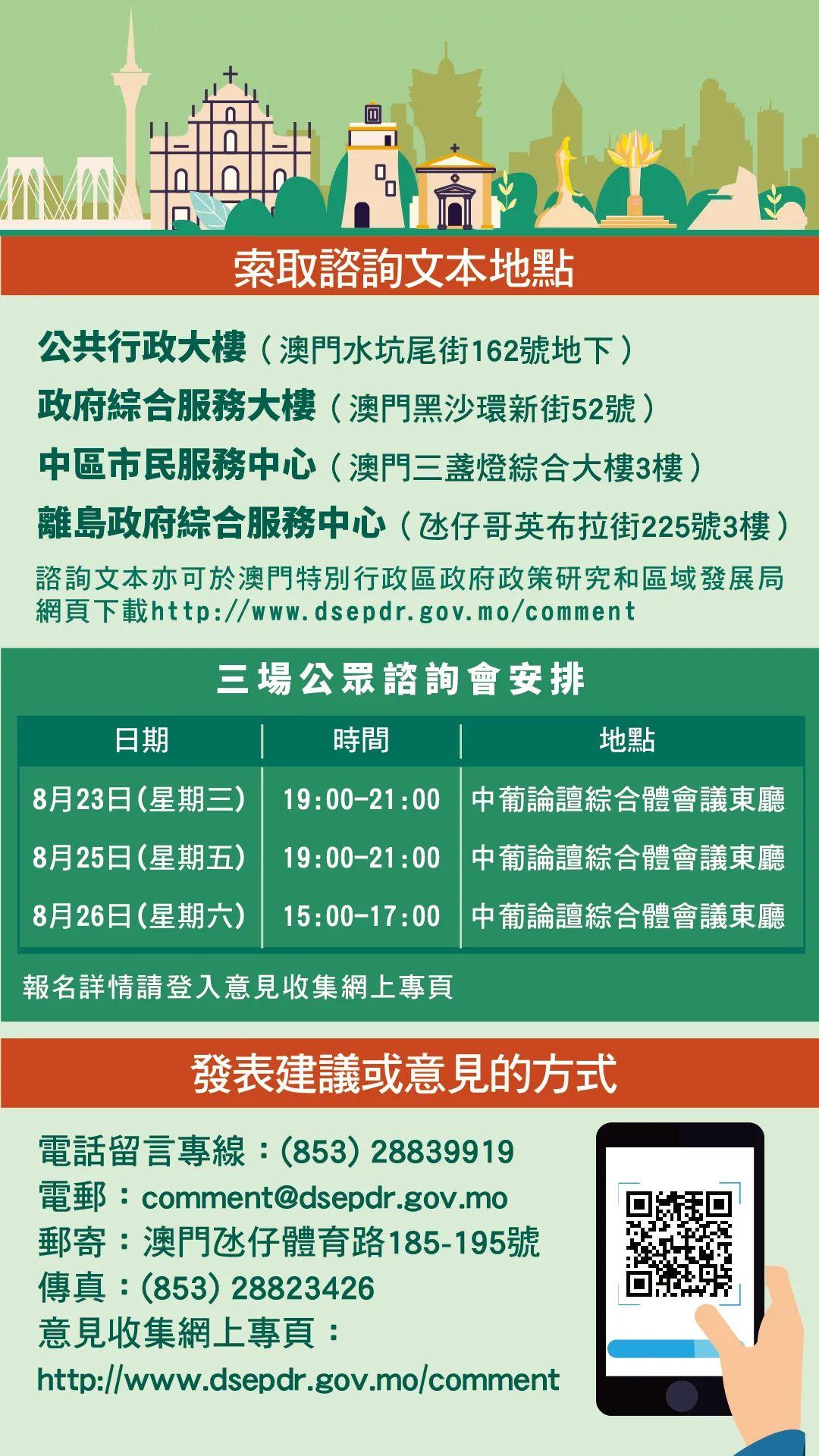 索取諮詢文本地點

公共行政大樓（澳門水坑尾街162號地下）
政府綜合服務大樓（澳門黑沙環新街52號）
中區市民服務中心（澳門三盞燈綜合大樓3樓）
離島政府綜合服務中心（氹仔哥英布拉街225號3樓）
諮詢文本亦可於澳門特別行政區政府政策研究和區域發展局網頁下載http://www.dsepdr.gov.mo/comment

三場公眾諮詢會安排

| 日期 | 時間 | 地點 |
|---|---|---|
| 8月23日(星期三) | 19:00-21:00 | 中葡論壇綜合體會議東廳 |
| 8月25日(星期五) | 19:00-21:00 | 中葡論壇綜合體會議東廳 |
| 8月26日(星期六) | 15:00-17:00 | 中葡論壇綜合體會議東廳 |

報名詳情請登入意見收集網上專頁

發表建議或意見的方式

電話留言專線：(853) 28839919
電郵：comment@dsepdr.gov.mo
郵寄：澳門氹仔體育路185-195號
傳真：(853) 28823426
意見收集網上專頁：
http://www.dsepdr.gov.mo/comment